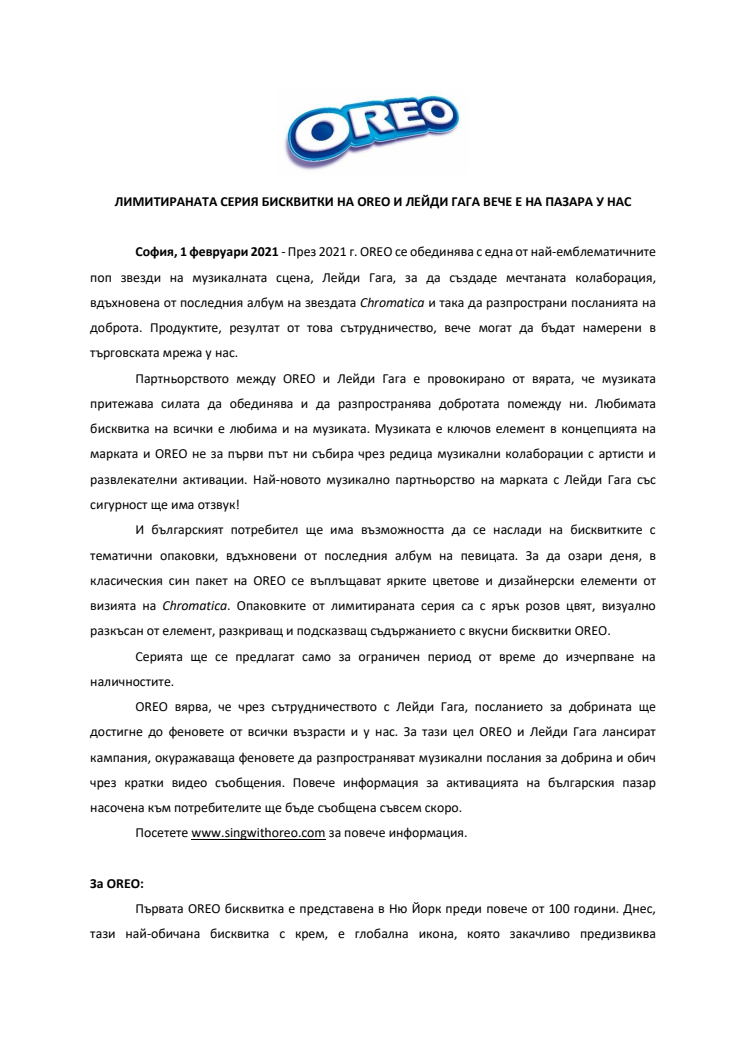 OREO

ЛИМИТИРАНАТА СЕРИЯ БИСКВИТКИ НА OREO И ЛЕЙДИ ГАГА ВЕЧЕ Е НА ПАЗАРА У НАС

София, 1 февруари 2021 - През 2021 г. OREO се обединява с една от най-емблематичните поп звезди на музикалната сцена, Лейди Гага, за да създаде мечтаната колаборация, вдъхновена от последния албум на звездата Chromatica и така да разпространи посланията на доброта. Продуктите, резултат от това сътрудничество, вече могат да бъдат намерени в търговската мрежа у нас.

Партньорството между OREO и Лейди Гага е провокирано от вярата, че музиката притежава силата да обединява и да разпространява добротата помежду ни. Любимата бисквитка на всички е любима и на музиката. Музиката е ключов елемент в концепцията на марката и OREO не за първи път ни събира чрез редица музикални колаборации с артисти и развлекателни активации. Най-новото музикално партньорство на марката с Лейди Гага със сигурност ще има отзвук!

И българският потребител ще има възможността да се наслади на бисквитките с тематични опаковки, вдъхновени от последния албум на певицата. За да озари деня, в класическия син пакет на OREO се въплъщават ярките цветове и дизайнерски елементи от визията на Chromatica. Опаковките от лимитираната серия са с ярък розов цвят, визуално разкъсан от елемент, разкриващ и подсказващ съдържанието с вкусни бисквитки OREO.

Серията ще се предлагат само за ограничен период от време до изчерпване на наличностите.

OREO вярва, че чрез сътрудничеството с Лейди Гага, посланието за добрината ще достигне до феновете от всички възрасти и у нас. За тази цел OREO и Лейди Гага лансират кампания, окуражаваща феновете да разпространяват музикални послания за добрина и обич чрез кратки видео съобщения. Повече информация за активацията на българския пазар насочена към потребителите ще бъде съобщена съвсем скоро.

Посетете www.singwithoreo.com за повече информация.

За OREO:

Първата OREO бисквитка е представена в Ню Йорк преди повече от 100 години. Днес, тази най-обичана бисквитка с крем, е глобална икона, която закачливо предизвиква